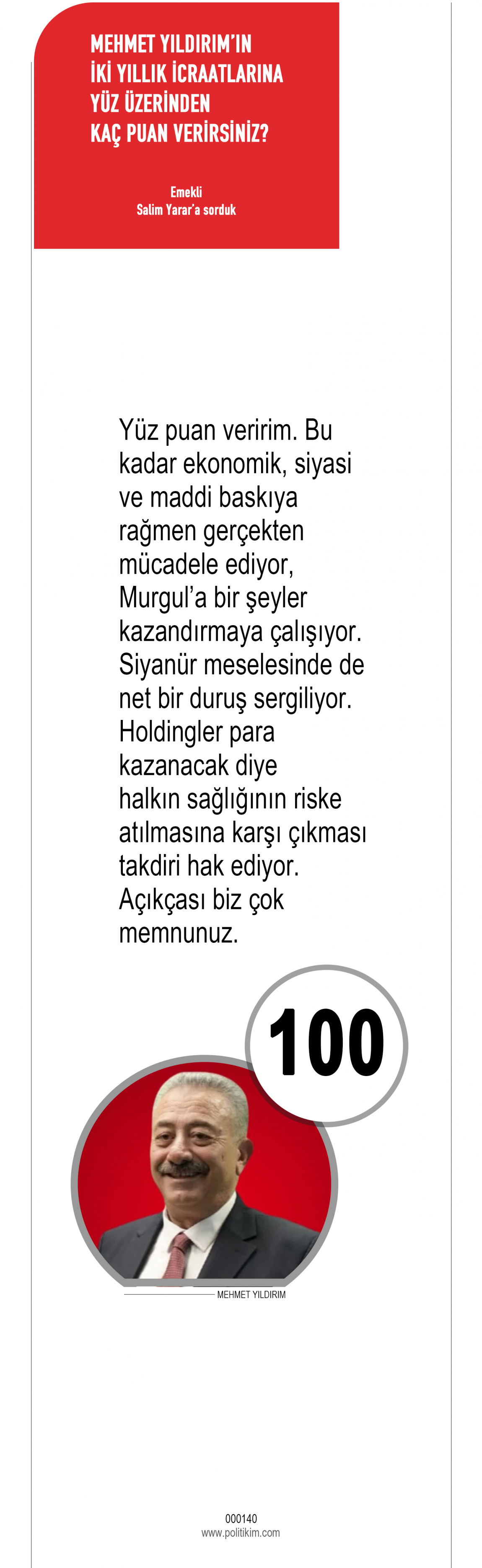 MEHMET YILDIRIM'IN
İKİ YILLIK İCRAATLARINA
YÜZ ÜZERİNDEN
KAÇ PUAN VERİRSİNİZ?

Emekli
Salim Yarar'a sorduk

Yüz puan veririm. Bu kadar ekonomik, siyasi ve maddi baskıya rağmen gerçekten mücadele ediyor, Murgul'a bir şeyler kazandırmaya çalışıyor. Siyanür meselesinde de net bir duruş sergiliyor. Holdingler para kazanacak diye halkın sağlığının riske atılmasına karşı çıkması takdiri hak ediyor. Açıkçası biz çok memnunuz.

100

MEHMET YILDIRIM

000140
www.politikim.com